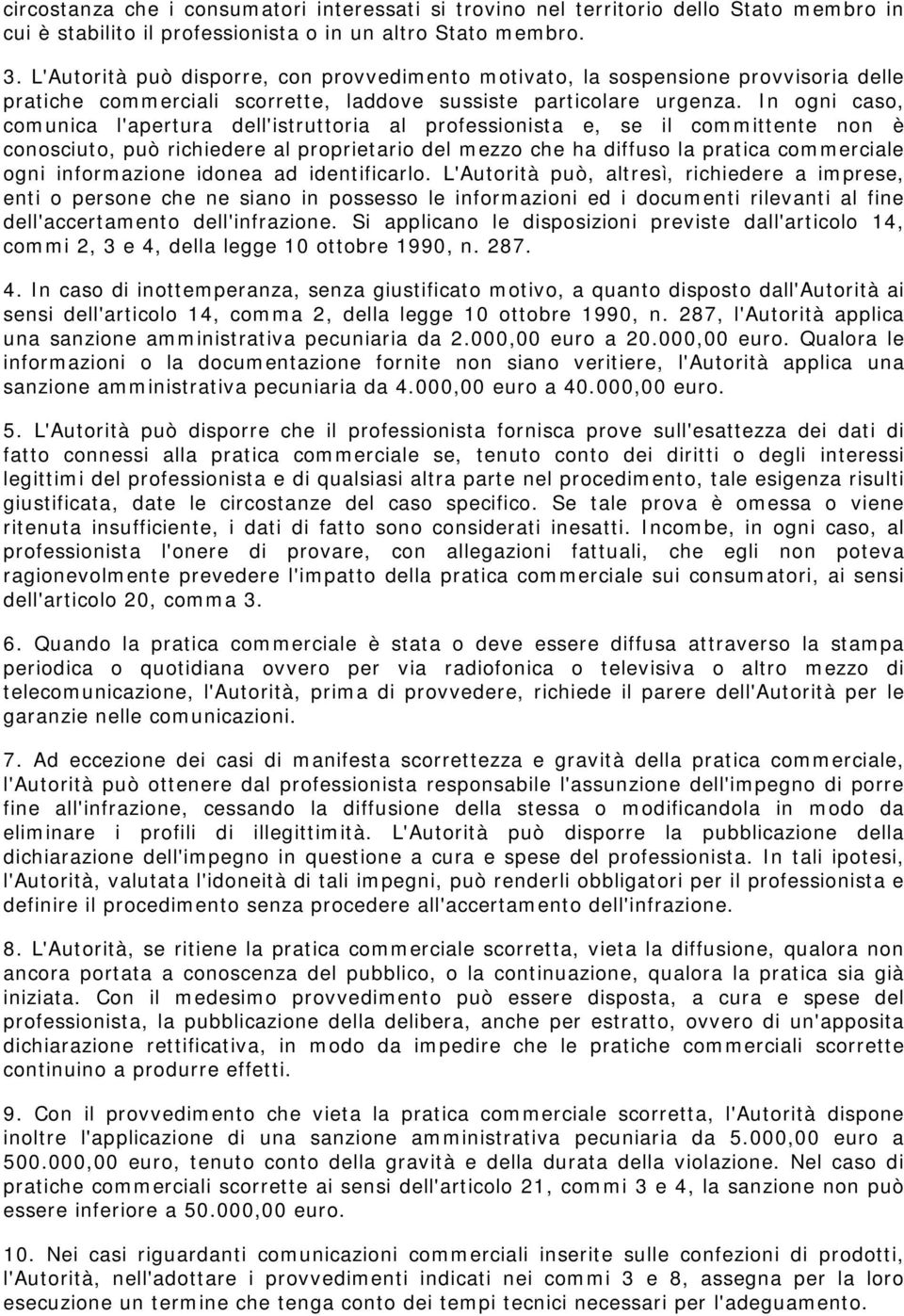 circostanza che i consumatori interessati si trovino nel territorio dello Stato membro in cui è stabilito il professionista o in un altro Stato membro.

3. L'Autorità può disporre, con provvedimento motivato, la sospensione provvisoria delle pratiche commerciali scorrette, laddove sussiste particolare urgenza. In ogni caso, comunica l'apertura dell'istruttoria al professionista e, se il committente non è conosciuto, può richiedere al proprietario del mezzo che ha diffuso la pratica commerciale ogni informazione idonea ad identificarlo. L'Autorità può, altresì, richiedere a imprese, enti o persone che ne siano in possesso le informazioni ed i documenti rilevanti al fine dell'accertamento dell'infrazione. Si applicano le disposizioni previste dall'articolo 14, commi 2, 3 e 4, della legge 10 ottobre 1990, n. 287.

4. In caso di inottemperanza, senza giustificato motivo, a quanto disposto dall'Autorità ai sensi dell'articolo 14, comma 2, della legge 10 ottobre 1990, n. 287, l'Autorità applica una sanzione amministrativa pecuniaria da 2.000,00 euro a 20.000,00 euro. Qualora le informazioni o la documentazione fornite non siano veritiere, l'Autorità applica una sanzione amministrativa pecuniaria da 4.000,00 euro a 40.000,00 euro.

5. L'Autorità può disporre che il professionista fornisca prove sull'esattezza dei dati di fatto connessi alla pratica commerciale se, tenuto conto dei diritti o degli interessi legittimi del professionista e di qualsiasi altra parte nel procedimento, tale esigenza risulti giustificata, date le circostanze del caso specifico. Se tale prova è omessa o viene ritenuta insufficiente, i dati di fatto sono considerati inesatti. Incombe, in ogni caso, al professionista l'onere di provare, con allegazioni fattuali, che egli non poteva ragionevolmente prevedere l'impatto della pratica commerciale sui consumatori, ai sensi dell'articolo 20, comma 3.

6. Quando la pratica commerciale è stata o deve essere diffusa attraverso la stampa periodica o quotidiana ovvero per via radiofonica o televisiva o altro mezzo di telecomunicazione, l'Autorità, prima di provvedere, richiede il parere dell'Autorità per le garanzie nelle comunicazioni.

7. Ad eccezione dei casi di manifesta scorrettezza e gravità della pratica commerciale, l'Autorità può ottenere dal professionista responsabile l'assunzione dell'impegno di porre fine all'infrazione, cessando la diffusione della stessa o modificandola in modo da eliminare i profili di illegittimità. L'Autorità può disporre la pubblicazione della dichiarazione dell'impegno in questione a cura e spese del professionista. In tali ipotesi, l'Autorità, valutata l'idoneità di tali impegni, può renderli obbligatori per il professionista e definire il procedimento senza procedere all'accertamento dell'infrazione.

8. L'Autorità, se ritiene la pratica commerciale scorretta, vieta la diffusione, qualora non ancora portata a conoscenza del pubblico, o la continuazione, qualora la pratica sia già iniziata. Con il medesimo provvedimento può essere disposta, a cura e spese del professionista, la pubblicazione della delibera, anche per estratto, ovvero di un'apposita dichiarazione rettificativa, in modo da impedire che le pratiche commerciali scorrette continuino a produrre effetti.

9. Con il provvedimento che vieta la pratica commerciale scorretta, l'Autorità dispone inoltre l'applicazione di una sanzione amministrativa pecuniaria da 5.000,00 euro a 500.000,00 euro, tenuto conto della gravità e della durata della violazione. Nel caso di pratiche commerciali scorrette ai sensi dell'articolo 21, commi 3 e 4, la sanzione non può essere inferiore a 50.000,00 euro.

10. Nei casi riguardanti comunicazioni commerciali inserite sulle confezioni di prodotti, l'Autorità, nell'adottare i provvedimenti indicati nei commi 3 e 8, assegna per la loro esecuzione un termine che tenga conto dei tempi tecnici necessari per l'adeguamento.